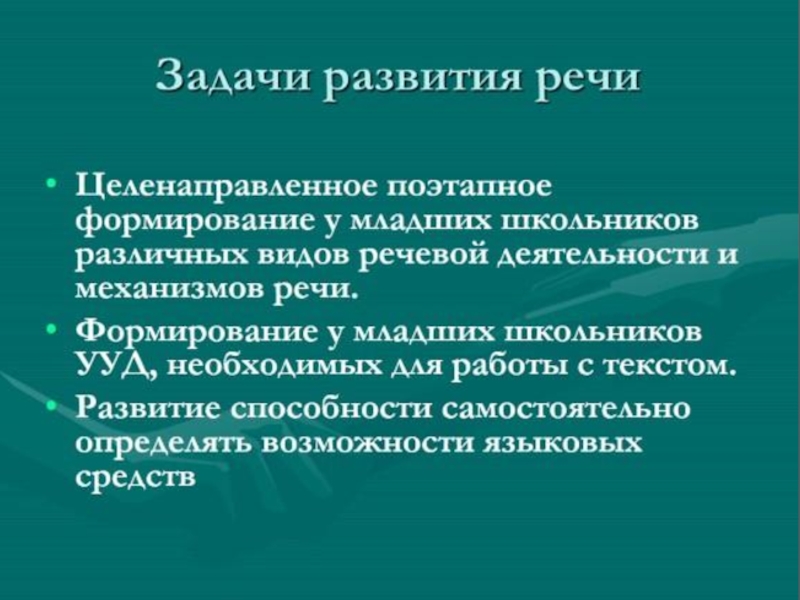 Задачи развития речи

• Целенаправленное поэтапное формирование у младших школьников различных видов речевой деятельности и механизмов речи.
• Формирование у младших школьников УУД, необходимых для работы с текстом.
• Развитие способности самостоятельно определять возможности языковых средств